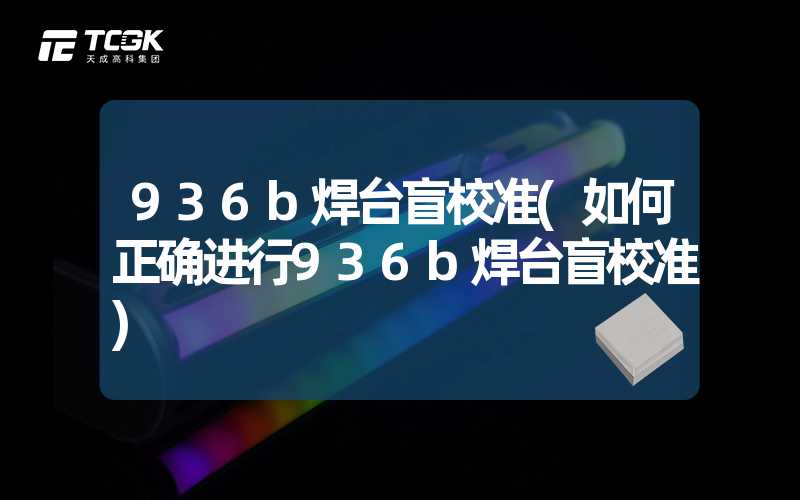 TCGK
天成高科集团

９３６ｂ焊台盲校准(如何正确进行９３６ｂ焊台盲校准)